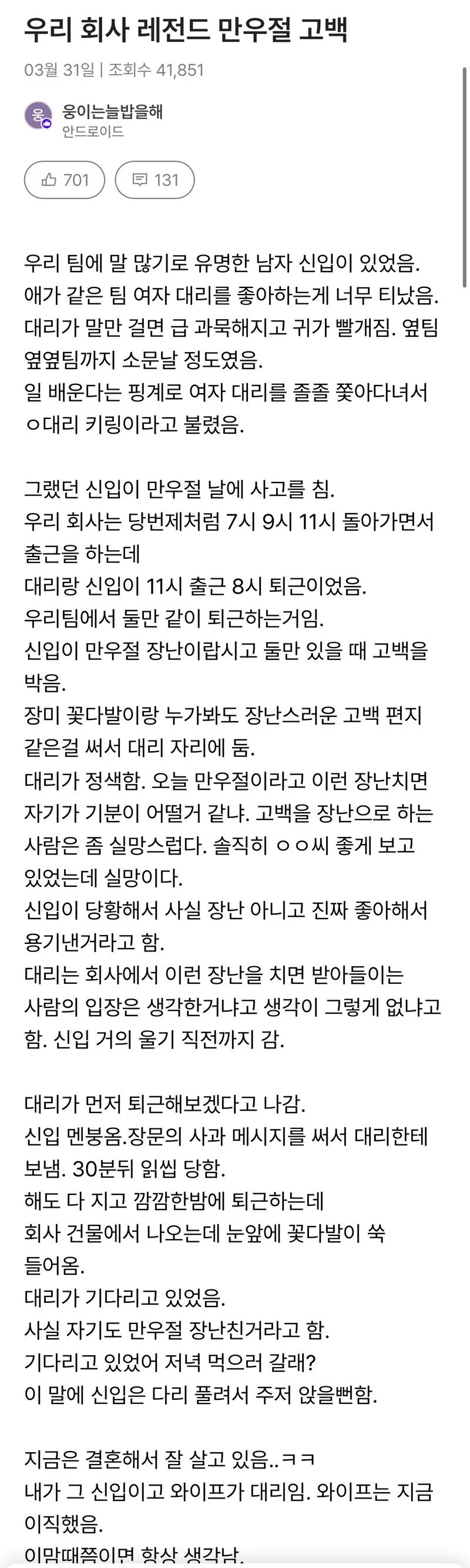 우리 회사 레전드 만우절 고백

03월 31일 | 조회수 41,851

웅

웅이는늘밥을해
안드로이드

701 131

우리 팀에 말 많기로 유명한 남자 신입이 있었음.
애가 같은 팀 여자 대리를 좋아하는게 너무 티났음.
대리가 말만 걸면 급 과묵해지고 귀가 빨개짐. 옆팀 옆옆팀까지 소문날 정도였음.
일 배운다는 핑계로 여자 대리를 졸졸 쫓아다녀서 ㅇ대리 키링이라고 불렸음.

그랬던 신입이 만우절 날에 사고를 침.
우리 회사는 당번제처럼 7시 9시 11시 돌아가면서 출근을 하는데
대리랑 신입이 11시 출근 8시 퇴근이었음.
우리팀에서 둘만 같이 퇴근하는거임.
신입이 만우절 장난이랍시고 둘만 있을 때 고백을 박음.
장미 꽃다발이랑 누가봐도 장난스러운 고백 편지 같은걸 써서 대리 자리에 둠.
대리가 정색함. 오늘 만우절이라고 이런 장난치면 자기가 기분이 어떨거 같냐. 고백을 장난으로 하는 사람은 좀 실망스럽다. 솔직히 ㅇㅇ씨 좋게 보고 있었는데 실망이다.
신입이 당황해서 사실 장난 아니고 진짜 좋아해서 용기낸거라고 함.
대리는 회사에서 이런 장난을 치면 받아들이는 사람의 입장은 생각한거냐고 생각이 그렇게 없냐고 함. 신입 거의 울기 직전까지 감.

대리가 먼저 퇴근해보겠다고 나감.
신입 멘붕옴.장문의 사과 메시지를 써서 대리한테 보냄. 30분뒤 읽씹 당함.
해도 다 지고 깜깜한밤에 퇴근하는데
회사 건물에서 나오는데 눈앞에 꽃다발이 쑥 들어옴.
대리가 기다리고 있었음.
사실 자기도 만우절 장난친거라고 함.
기다리고 있었어 저녁 먹으러 갈래?
이 말에 신입은 다리 풀려서 주저 앉을뻔함.

지금은 결혼해서 잘 살고 있음..ㅋㅋ
내가 그 신입이고 와이프가 대리임. 와이프는 지금 이직했음.
이맘때쯤이면 항상 생각남.